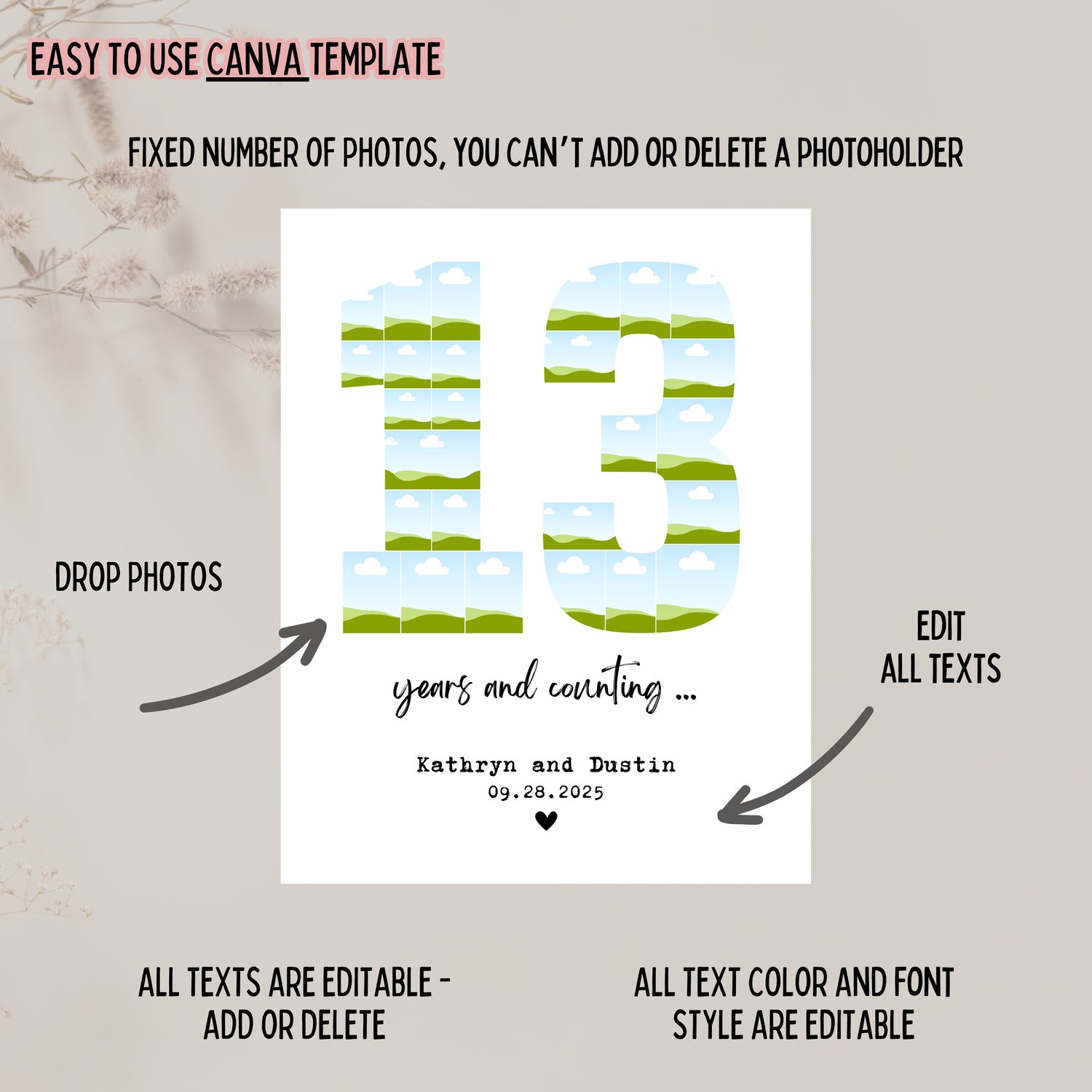 EASY TO USE CANVA TEMPLATE

FIXED NUMBER OF PHOTOS, YOU CAN'T ADD OR DELETE A PHOTOHOLDER

13

DROP PHOTOS

EDIT ALL TEXTS

years and counting ...

Kathryn and Dustin
09.28.2025

ALL TEXTS ARE EDITABLE - ADD OR DELETE

ALL TEXT COLOR AND FONT STYLE ARE EDITABLE